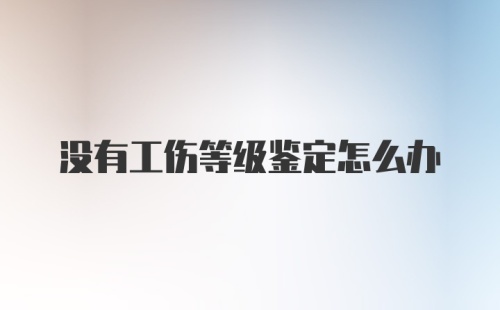 没有工伤等级鉴定怎么办